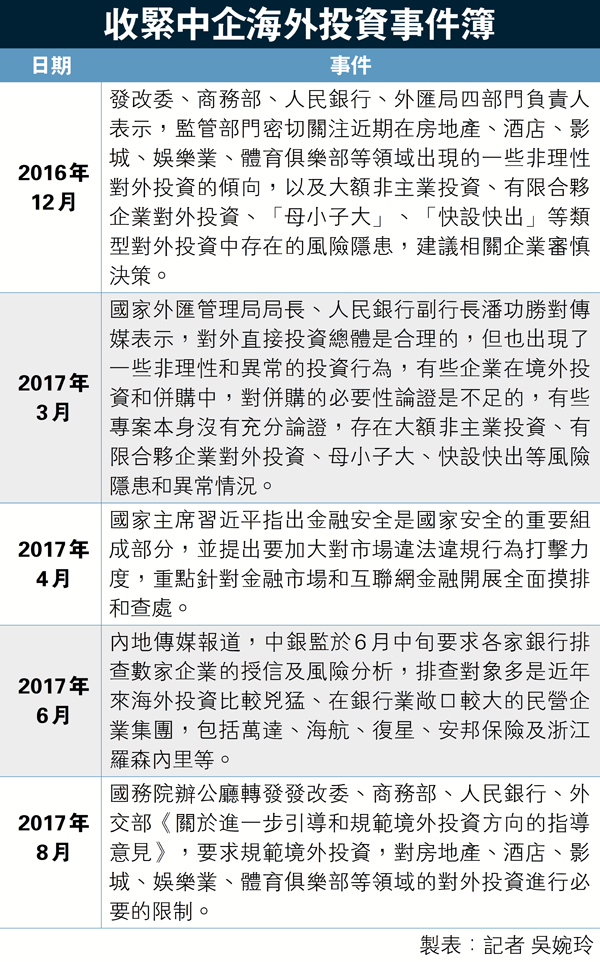 收緊中企海外投資事件簿

| 日期 | 事件 |
|---|---|
| 2016年12月 | 發改委、商務部、人民銀行、外匯局四部門負責人表示，監管部門密切關注近期在房地產、酒店、影城、娛樂業、體育俱樂部等領域出現的一些非理性對外投資的傾向，以及大額非主業投資、有限合夥企業對外投資、「母小子大」、「快設快出」等類型對外投資中存在的風險隱患，建議相關企業審慎決策。 |
| 2017年3月 | 國家外匯管理局局長、人民銀行副行長潘功勝對傳媒表示，對外直接投資總體是合理的，但也出現了一些非理性和異常的投資行為，有些企業在境外投資和併購中，對併購的必要性論證是不足的，有些專案本身沒有充分論證，存在大額非主業投資、有限合夥企業對外投資、母小子大、快設快出等風險隱患和異常情況。 |
| 2017年4月 | 國家主席習近平指出金融安全是國家安全的重要組成部分，並提出要加大對市場違法違規行為打擊力度，重點針對金融市場和互聯網金融開展全面摸排和查處。 |
| 2017年6月 | 內地傳媒報道，中銀監於6月中旬要求各家銀行排查數家企業的授信及風險分析，排查對象多是近年來海外投資比較兇猛、在銀行業敞口較大的民營企業集團，包括萬達、海航、復星、安邦保險及浙江羅森內里等。 |
| 2017年8月 | 國務院辦公廳轉發發改委、商務部、人民銀行、外交部《關於進一步引導和規範境外投資方向的指導意見》，要求規範境外投資，對房地產、酒店、影城、娛樂業、體育俱樂部等領域的對外投資進行必要的限制。 |

製表：記者 吳婉玲